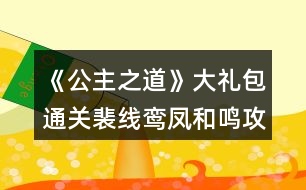 《公主之道》大礼包通关裴线鸾凤和鸣攻